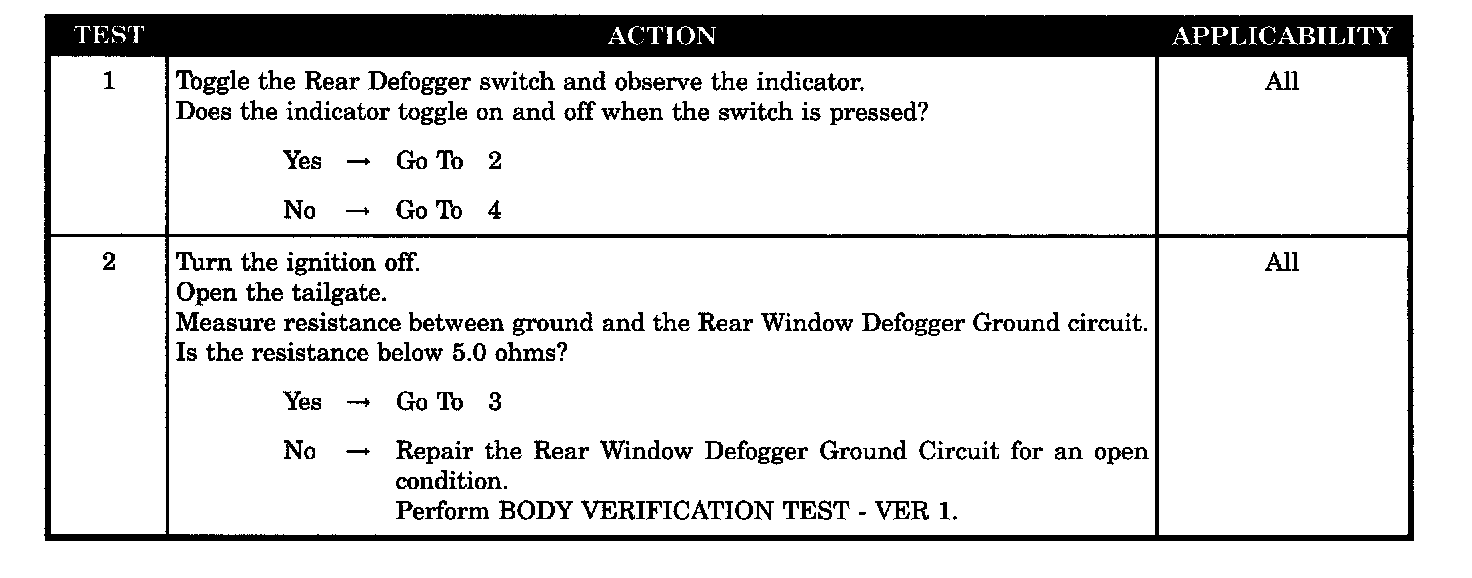 | TEST | ACTION | APPLICABILITY |
|---|---|---|
| 1 | Toggle the Rear Defogger switch and observe the indicator. Does the indicator toggle on and off when the switch is pressed? Yes → Go To 2 No → Go To 4 | All |
| 2 | Turn the ignition off. Open the tailgate. Measure resistance between ground and the Rear Window Defogger Ground circuit. Is the resistance below 5.0 ohms? Yes → Go To 3 No → Repair the Rear Window Defogger Ground Circuit for an open condition. Perform BODY VERIFICATION TEST - VER 1. | All |